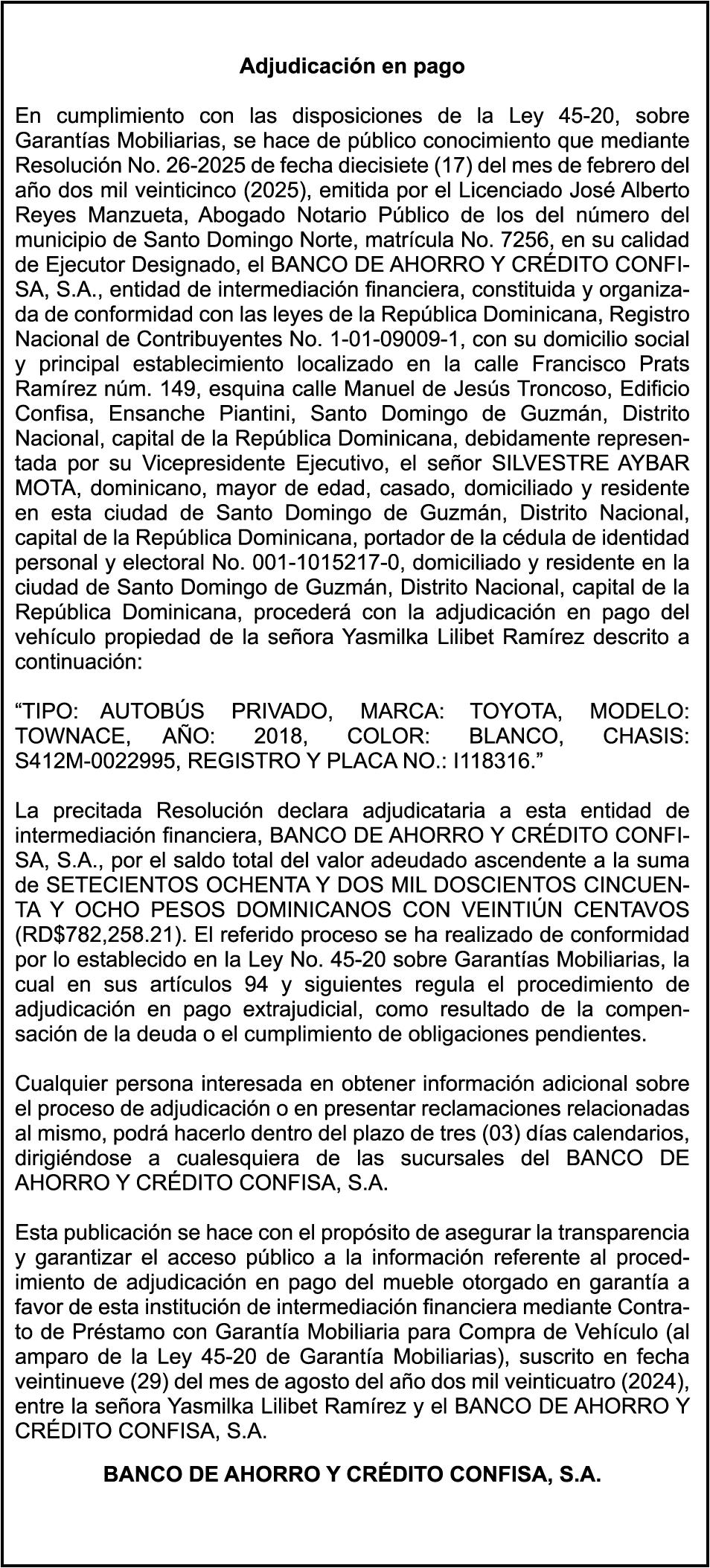 Adjudicación en pago

En cumplimiento con las disposiciones de la Ley 45-20, sobre Garantías Mobiliarias, se hace de público conocimiento que mediante Resolución No. 26-2025 de fecha diecisiete (17) del mes de febrero del año dos mil veinticinco (2025), emitida por el Licenciado José Alberto Reyes Manzueta, Abogado Notario Público de los del número del municipio de Santo Domingo Norte, matrícula No. 7256, en su calidad de Ejecutor Designado, el BANCO DE AHORRO Y CRÉDITO CONFISA, S.A., entidad de intermediación financiera, constituida y organizada de conformidad con las leyes de la República Dominicana, Registro Nacional de Contribuyentes No. 1-01-09009-1, con su domicilio social y principal establecimiento localizado en la calle Francisco Prats Ramírez núm. 149, esquina calle Manuel de Jesús Troncoso, Edificio Confisa, Ensanche Piantini, Santo Domingo de Guzmán, Distrito Nacional, capital de la República Dominicana, debidamente representada por su Vicepresidente Ejecutivo, el señor SILVESTRE AYBAR MOTA, dominicano, mayor de edad, casado, domiciliado y residente en esta ciudad de Santo Domingo de Guzmán, Distrito Nacional, capital de la República Dominicana, portador de la cédula de identidad personal y electoral No. 001-1015217-0, domiciliado y residente en la ciudad de Santo Domingo de Guzmán, Distrito Nacional, capital de la República Dominicana, procederá con la adjudicación en pago del vehículo propiedad de la señora Yasmilka Lilibet Ramírez descrito a continuación:

“TIPO: AUTOBÚS PRIVADO, MARCA: TOYOTA, MODELO: TOWNACE, AÑO: 2018, COLOR: BLANCO, CHASIS: S412M-0022995, REGISTRO Y PLACA NO.: I118316.”

La precitada Resolución declara adjudicataria a esta entidad de intermediación financiera, BANCO DE AHORRO Y CRÉDITO CONFISA, S.A., por el saldo total del valor adeudado ascendente a la suma de SETECIENTOS OCHENTA Y DOS MIL DOSCIENTOS CINCUENTA Y OCHO PESOS DOMINICANOS CON VEINTIÚN CENTAVOS (RD$782,258.21). El referido proceso se ha realizado de conformidad por lo establecido en la Ley No. 45-20 sobre Garantías Mobiliarias, la cual en sus artículos 94 y siguientes regula el procedimiento de adjudicación en pago extrajudicial, como resultado de la compensación de la deuda o el cumplimiento de obligaciones pendientes.

Cualquier persona interesada en obtener información adicional sobre el proceso de adjudicación o en presentar reclamaciones relacionadas al mismo, podrá hacerlo dentro del plazo de tres (03) días calendarios, dirigiéndose a cualesquiera de las sucursales del BANCO DE AHORRO Y CRÉDITO CONFISA, S.A.

Esta publicación se hace con el propósito de asegurar la transparencia y garantizar el acceso público a la información referente al procedimiento de adjudicación en pago del mueble otorgado en garantía a favor de esta institución de intermediación financiera mediante Contrato de Préstamo con Garantía Mobiliaria para Compra de Vehículo (al amparo de la Ley 45-20 de Garantía Mobiliarias), suscrito en fecha veintinueve (29) del mes de agosto del año dos mil veinticuatro (2024), entre la señora Yasmilka Lilibet Ramírez y el BANCO DE AHORRO Y CRÉDITO CONFISA, S.A.

BANCO DE AHORRO Y CRÉDITO CONFISA, S.A.